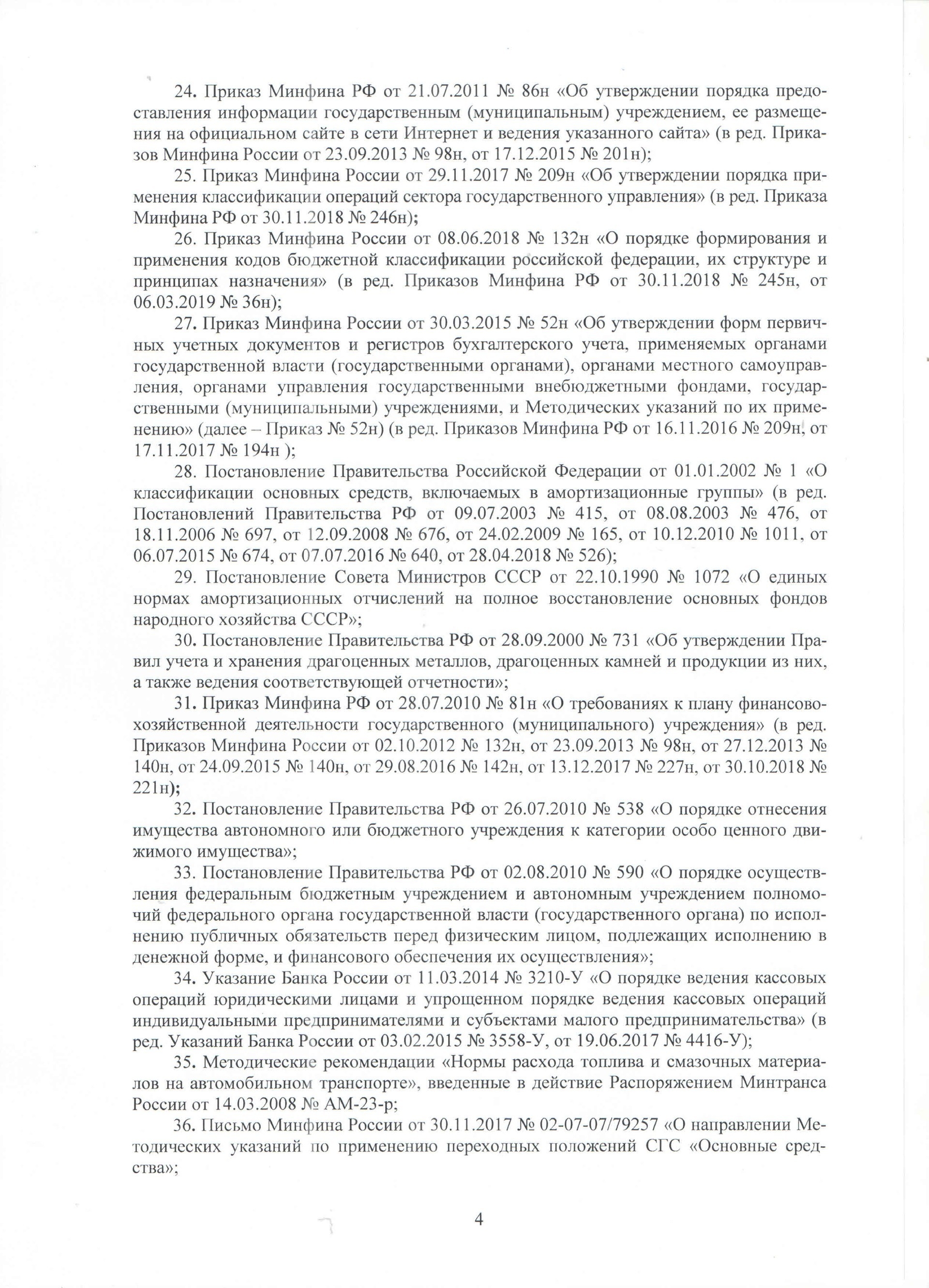 24. Приказ Минфина РФ от 21.07.2011 № 86н «Об утверждении порядка предоставления информации государственным (муниципальным) учреждением, ее размещения на официальном сайте в сети Интернет и ведения указанного сайта» (в ред. Приказов Минфина России от 23.09.2013 № 98н, от 17.12.2015 № 201н);

25. Приказ Минфина России от 29.11.2017 № 209н «Об утверждении порядка применения классификации операций сектора государственного управления» (в ред. Приказа Минфина РФ от 30.11.2018 № 246н);

26. Приказ Минфина России от 08.06.2018 № 132н «О порядке формирования и применения кодов бюджетной классификации российской федерации, их структуре и принципах назначения» (в ред. Приказов Минфина РФ от 30.11.2018 № 245н, от 06.03.2019 № 36н);

27. Приказ Минфина России от 30.03.2015 № 52н «Об утверждении форм первичных учетных документов и регистров бухгалтерского учета, применяемых органами государственной власти (государственными органами), органами местного самоуправления, органами управления государственными внебюджетными фондами, государственными (муниципальными) учреждениями, и Методических указаний по их применению» (далее – Приказ № 52н) (в ред. Приказов Минфина РФ от 16.11.2016 № 209н, от 17.11.2017 № 194н );

28. Постановление Правительства Российской Федерации от 01.01.2002 № 1 «О классификации основных средств, включаемых в амортизационные группы» (в ред. Постановлений Правительства РФ от 09.07.2003 № 415, от 08.08.2003 № 476, от 18.11.2006 № 697, от 12.09.2008 № 676, от 24.02.2009 № 165, от 10.12.2010 № 1011, от 06.07.2015 № 674, от 07.07.2016 № 640, от 28.04.2018 № 526);

29. Постановление Совета Министров СССР от 22.10.1990 № 1072 «О единых нормах амортизационных отчислений на полное восстановление основных фондов народного хозяйства СССР»;

30. Постановление Правительства РФ от 28.09.2000 № 731 «Об утверждении Правил учета и хранения драгоценных металлов, драгоценных камней и продукции из них, а также ведения соответствующей отчетности»;

31. Приказ Минфина РФ от 28.07.2010 № 81н «О требованиях к плану финансово-хозяйственной деятельности государственного (муниципального) учреждения» (в ред. Приказов Минфина России от 02.10.2012 № 132н, от 23.09.2013 № 98н, от 27.12.2013 № 140н, от 24.09.2015 № 140н, от 29.08.2016 № 142н, от 13.12.2017 № 227н, от 30.10.2018 № 221н);

32. Постановление Правительства РФ от 26.07.2010 № 538 «О порядке отнесения имущества автономного или бюджетного учреждения к категории особо ценного движимого имущества»;

33. Постановление Правительства РФ от 02.08.2010 № 590 «О порядке осуществления федеральным бюджетным учреждением и автономным учреждением полномочий федерального органа государственной власти (государственного органа) по исполнению публичных обязательств перед физическим лицом, подлежащих исполнению в денежной форме, и финансового обеспечения их осуществления»;

34. Указание Банка России от 11.03.2014 № 3210-У «О порядке ведения кассовых операций юридическими лицами и упрощенном порядке ведения кассовых операций индивидуальными предпринимателями и субъектами малого предпринимательства» (в ред. Указаний Банка России от 03.02.2015 № 3558-У, от 19.06.2017 № 4416-У);

35. Методические рекомендации «Нормы расхода топлива и смазочных материалов на автомобильном транспорте», введенные в действие Распоряжением Минтранса России от 14.03.2008 № АМ-23-р;

36. Письмо Минфина России от 30.11.2017 № 02-07-07/79257 «О направлении Методических указаний по применению переходных положений СГС «Основные средства»;

4